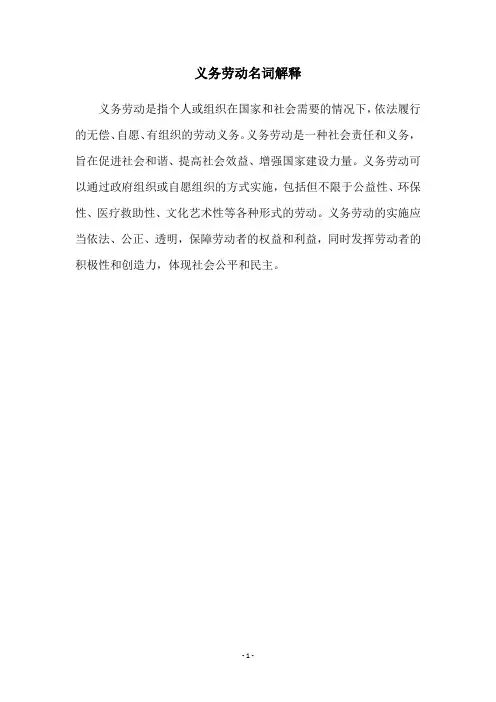 义务劳动名词解释

义务劳动是指个人或组织在国家和社会需要的情况下，依法履行的无偿、自愿、有组织的劳动义务。义务劳动是一种社会责任和义务，旨在促进社会和谐、提高社会效益、增强国家建设力量。义务劳动可以通过政府组织或自愿组织的方式实施，包括但不限于公益性、环保性、医疗救助性、文化艺术性等各种形式的劳动。义务劳动的实施应当依法、公正、透明，保障劳动者的权益和利益，同时发挥劳动者的积极性和创造力，体现社会公平和民主。

- 1 -